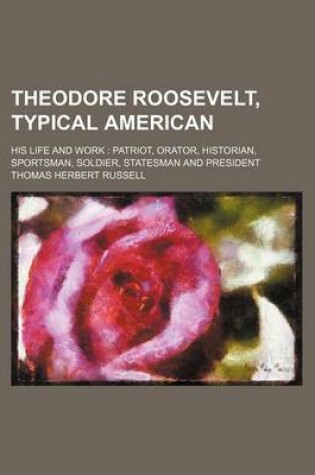 THEODORE ROOSEVELT, TYPICAL AMERICAN

HIS LIFE AND WORK : PATRIOT, ORATOR, HISTORIAN, SPORTSMAN, SOLDIER, STATESMAN AND PRESIDENT
THOMAS HERBERT RUSSELL